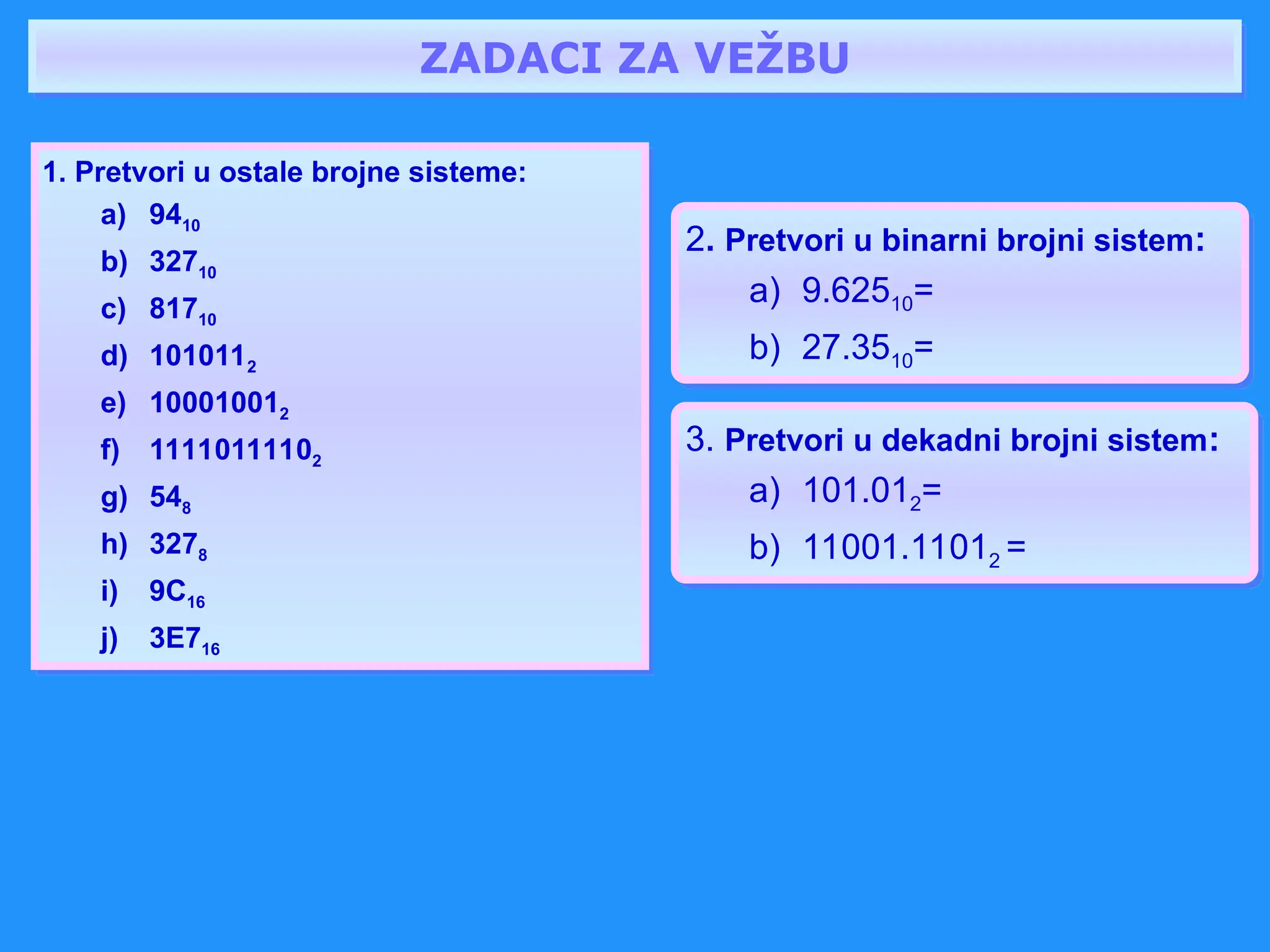 ZADACI ZA VEŽBU

1. Pretvori u ostale brojne sisteme:
a) $94_{10}$
b) $327_{10}$
c) $817_{10}$
d) $101011_2$
e) $10001001_2$
f) $1111011110_2$
g) $54_8$
h) $327_8$
i) $9C_{16}$
j) $3E7_{16}$

2. Pretvori u binarni brojni sistem:
a) $9.625_{10}=$
b) $27.35_{10}=$

3. Pretvori u dekadni brojni sistem:
a) $101.01_2=$
b) $11001.1101_2=$